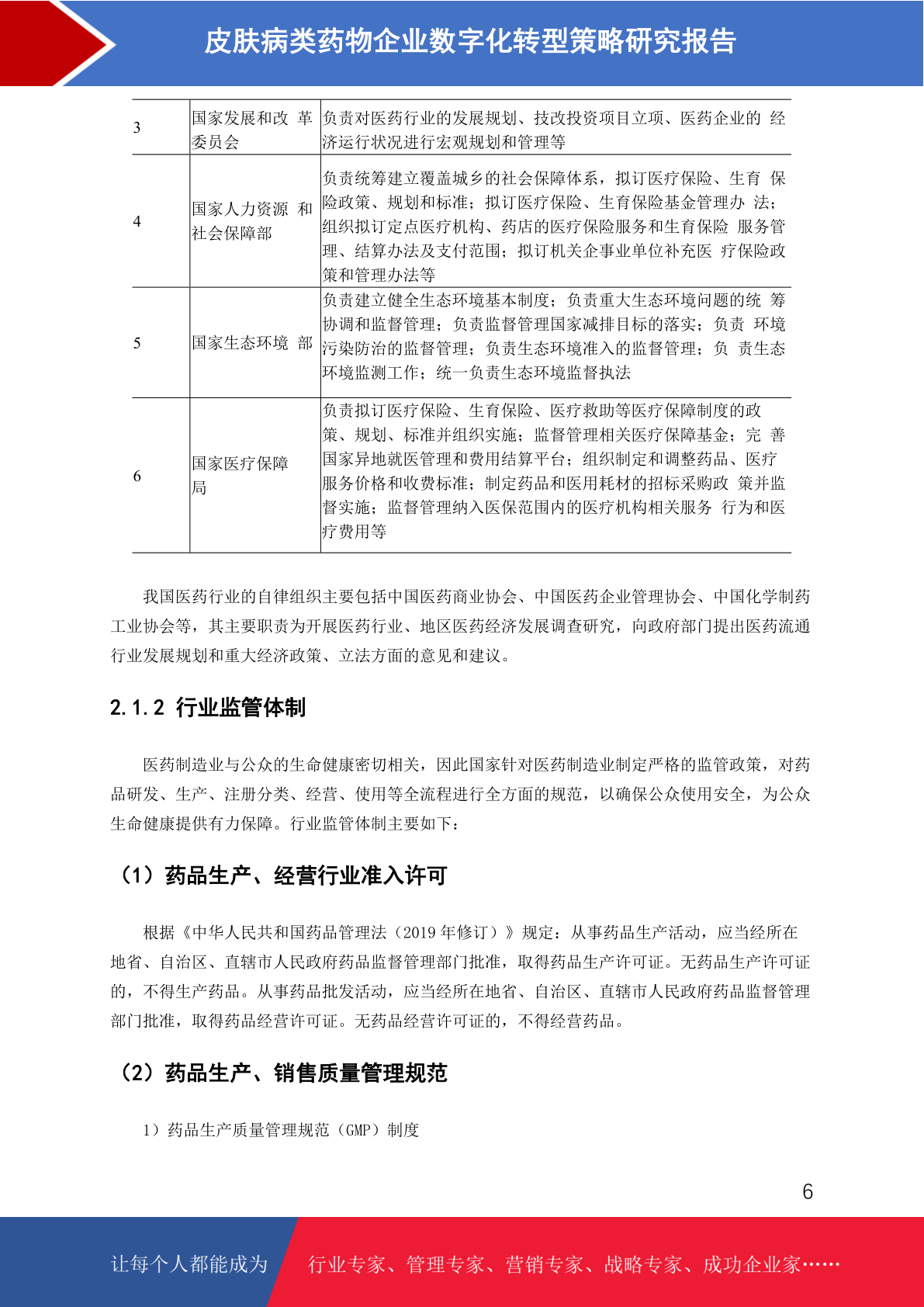 皮肤病类药物企业数字化转型策略研究报告

| 3 | 国家发展和改 革委员会 | 负责对医药行业的发展规划、技改投资项目立项、医药企业的 经济运行状况进行宏观规划和管理等 |
|---|---|---|
| 4 | 国家人力资源 和社会保障部 | 负责统筹建立覆盖城乡的社会保障体系，拟订医疗保险、生育 保险政策、规划和标准；拟订医疗保险、生育保险基金管理办 法；组织拟订定点医疗机构、药店的医疗保险服务和生育保险 服务管理、结算办法及支付范围；拟订机关企事业单位补充医 疗保险政策和管理办法等 |
| 5 | 国家生态环境 部 | 负责建立健全生态环境基本制度；负责重大生态环境问题的统 筹协调和监督管理；负责监督管理国家减排目标的落实；负责 环境污染防治的监督管理；负责生态环境准入的监督管理；负 责生态环境监测工作；统一负责生态环境监督执法 |
| 6 | 国家医疗保障局 | 负责拟订医疗保险、生育保险、医疗救助等医疗保障制度的政策、规划、标准并组织实施；监督管理相关医疗保障基金；完 善国家异地就医管理和费用结算平台；组织制定和调整药品、医疗服务价格和收费标准；制定药品和医用耗材的招标采购政 策并监督实施；监督管理纳入医保范围内的医疗机构相关服务 行为和医疗费用等 |

我国医药行业的自律组织主要包括中国医药商业协会、中国医药企业管理协会、中国化学制药工业协会等，其主要职责为开展医药行业、地区医药经济发展调查研究，向政府部门提出医药流通行业发展规划和重大经济政策、立法方面的意见和建议。

2.1.2 行业监管体制

医药制造业与公众的生命健康密切相关，因此国家针对医药制造业制定严格的监管政策，对药品研发、生产、注册分类、经营、使用等全流程进行全方面的规范，以确保公众使用安全，为公众生命健康提供有力保障。行业监管体制主要如下：

（1）药品生产、经营行业准入许可

根据《中华人民共和国药品管理法（2019 年修订）》规定：从事药品生产活动，应当经所在地省、自治区、直辖市人民政府药品监督管理部门批准，取得药品生产许可证。无药品生产许可证的，不得生产药品。从事药品批发活动，应当经所在地省、自治区、直辖市人民政府药品监督管理部门批准，取得药品经营许可证。无药品经营许可证的，不得经营药品。

（2）药品生产、销售质量管理规范

1）药品生产质量管理规范（GMP）制度

6

让每个人都能成为 行业专家、管理专家、营销专家、战略专家、成功企业家……